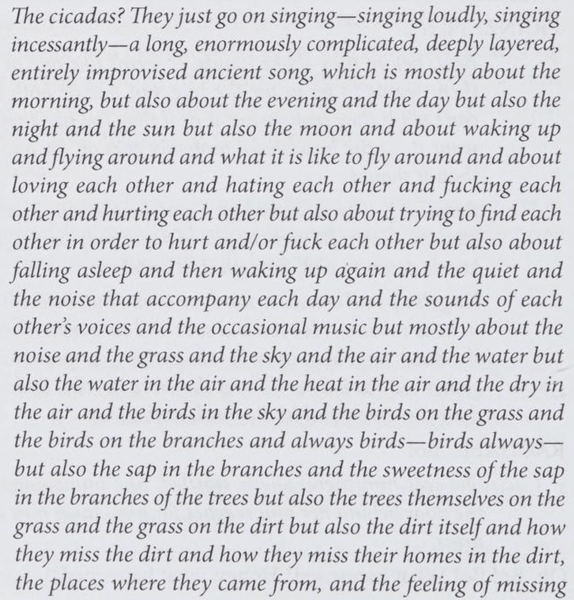 The cicadas? They just go on singing—singing loudly, singing incessantly—a long, enormously complicated, deeply layered, entirely improvised ancient song, which is mostly about the morning, but also about the evening and the day but also the night and the sun but also the moon and about waking up and flying around and what it is like to fly around and about loving each other and hating each other and fucking each other and hurting each other but also about trying to find each other in order to hurt and/or fuck each other but also about falling asleep and then waking up again and the quiet and the noise that accompany each day and the sounds of each other's voices and the occasional music but mostly about the noise and the grass and the sky and the air and the water but also the water in the air and the heat in the air and the dry in the air and the birds in the sky and the birds on the grass and the birds on the branches and always birds—birds always—but also the sap in the branches and the sweetness of the sap in the branches of the trees but also the trees themselves on the grass and the grass on the dirt but also the dirt itself and how they miss the dirt and how they miss their homes in the dirt, the places where they came from, and the feeling of missing